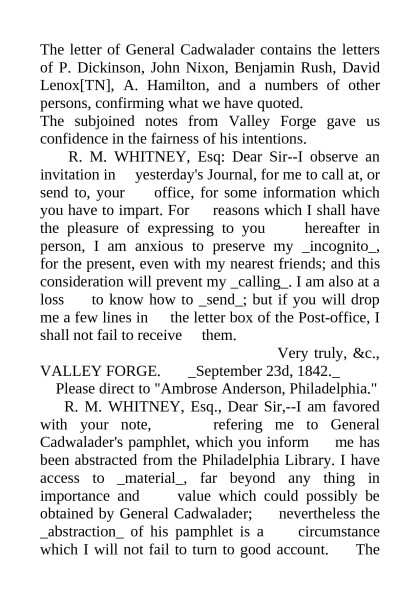 The letter of General Cadwalader contains the letters of P. Dickinson, John Nixon, Benjamin Rush, David Lenox[TN], A. Hamilton, and a numbers of other persons, confirming what we have quoted.
The subjoined notes from Valley Forge gave us confidence in the fairness of his intentions.

R. M. WHITNEY, Esq: Dear Sir--I observe an invitation in yesterday's Journal, for me to call at, or send to, your office, for some information which you have to impart. For reasons which I shall have the pleasure of expressing to you hereafter in person, I am anxious to preserve my _incognito_, for the present, even with my nearest friends; and this consideration will prevent my _calling_. I am also at a loss to know how to _send_; but if you will drop me a few lines in the letter box of the Post-office, I shall not fail to receive them.

Very truly, &c.,
VALLEY FORGE. _September 23d, 1842._

Please direct to "Ambrose Anderson, Philadelphia."

R. M. WHITNEY, Esq., Dear Sir,--I am favored with your note, refering me to General Cadwalader's pamphlet, which you inform me has been abstracted from the Philadelphia Library. I have access to _material_, far beyond any thing in importance and value which could possibly be obtained by General Cadwalader; nevertheless the _abstraction_ of his pamphlet is a circumstance which I will not fail to turn to good account. The